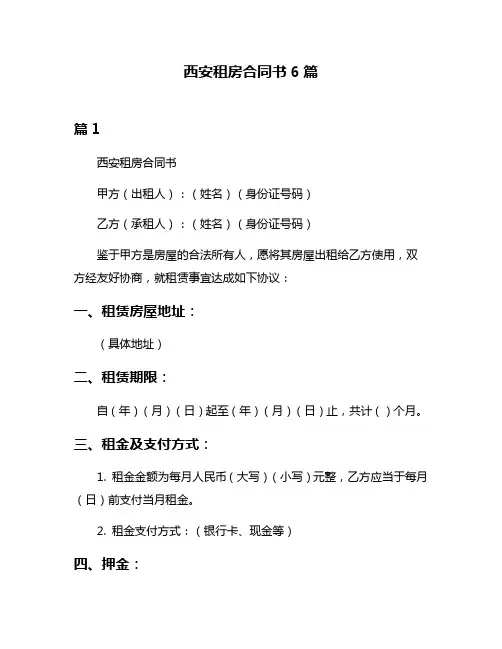 西安租房合同书 6 篇

篇 1

西安租房合同书

甲方（出租人）：（姓名）（身份证号码）

乙方（承租人）：（姓名）（身份证号码）

鉴于甲方是房屋的合法所有人，愿将其房屋出租给乙方使用，双方经友好协商，就租赁事宜达成如下协议：

一、租赁房屋地址：

（具体地址）

二、租赁期限：

自（年）（月）（日）起至（年）（月）（日）止，共计（ ）个月。

三、租金及支付方式：

1. 租金金额为每月人民币（大写）（小写）元整，乙方应当于每月（日）前支付当月租金。

2. 租金支付方式：（银行卡、现金等）

四、押金：